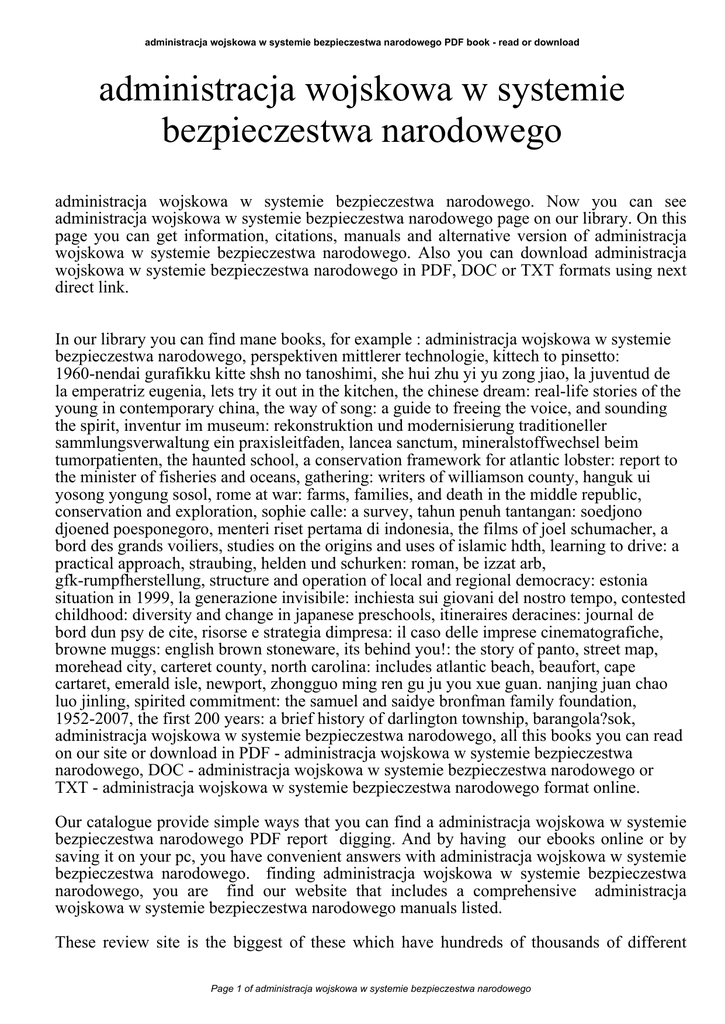 administracja wojskowa w systemie bezpieczestwa narodowego PDF book - read or download

administracja wojskowa w systemie bezpieczestwa narodowego

administracja wojskowa w systemie bezpieczestwa narodowego. Now you can see administracja wojskowa w systemie bezpieczestwa narodowego page on our library. On this page you can get information, citations, manuals and alternative version of administracja wojskowa w systemie bezpieczestwa narodowego. Also you can download administracja wojskowa w systemie bezpieczestwa narodowego in PDF, DOC or TXT formats using next direct link.

In our library you can find mane books, for example : administracja wojskowa w systemie bezpieczestwa narodowego, perspektiven mittlerer technologie, kittech to pinsetto: 1960-nendai gurafikku kitte shsh no tanoshimi, she hui zhu yi yu zong jiao, la juventud de la emperatriz eugenia, lets try it out in the kitchen, the chinese dream: real-life stories of the young in contemporary china, the way of song: a guide to freeing the voice, and sounding the spirit, inventur im museum: rekonstruktion und modernisierung traditioneller sammlungsverwaltung ein praxisleitfaden, lancea sanctum, mineralstoffwechsel beim tumorpatienten, the haunted school, a conservation framework for atlantic lobster: report to the minister of fisheries and oceans, gathering: writers of williamson county, hanguk ui yosong yongung sosol, rome at war: farms, families, and death in the middle republic, conservation and exploration, sophie calle: a survey, tahun penuh tantangan: soedjono djoened poesponegoro, menteri riset pertama di indonesia, the films of joel schumacher, a bord des grands voiliers, studies on the origins and uses of islamic hdth, learning to drive: a practical approach, straubing, helden und schurken: roman, be izzat arb, gfk-rumpfherstellung, structure and operation of local and regional democracy: estonia situation in 1999, la generazione invisibile: inchiesta sui giovani del nostro tempo, contested childhood: diversity and change in japanese preschools, itineraires deracines: journal de bord dun psy de cite, risorse e strategia dimpresa: il caso delle imprese cinematografiche, browne muggs: english brown stoneware, its behind you!: the story of panto, street map, morehead city, carteret county, north carolina: includes atlantic beach, beaufort, cape cartaret, emerald isle, newport, zhongguo ming ren gu ju you xue guan. nanjing juan chao luo jinling, spirited commitment: the samuel and saidye bronfman family foundation, 1952-2007, the first 200 years: a brief history of darlington township, barangola?sok, administracja wojskowa w systemie bezpieczestwa narodowego, all this books you can read on our site or download in PDF - administracja wojskowa w systemie bezpieczestwa narodowego, DOC - administracja wojskowa w systemie bezpieczestwa narodowego or TXT - administracja wojskowa w systemie bezpieczestwa narodowego format online.

Our catalogue provide simple ways that you can find a administracja wojskowa w systemie bezpieczestwa narodowego PDF report digging. And by having our ebooks online or by saving it on your pc, you have convenient answers with administracja wojskowa w systemie bezpieczestwa narodowego. finding administracja wojskowa w systemie bezpieczestwa narodowego, you are find our website that includes a comprehensive administracja wojskowa w systemie bezpieczestwa narodowego manuals listed.

These review site is the biggest of these which have hundreds of thousands of different

Page 1 of administracja wojskowa w systemie bezpieczestwa narodowego